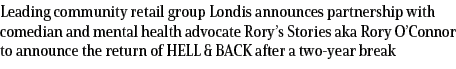 Leading community retail group Londis announces partnership with comedian and mental health advocate Rory's Stories aka Rory O'Connor to announce the return of HELL & BACK after a two-year break